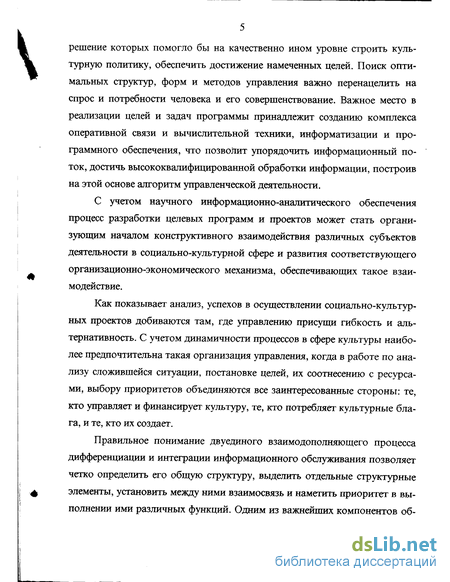 5

решение которых помогло бы на качественно ином уровне строить культурную политику, обеспечить достижение намеченных целей. Поиск оптимальных структур, форм и методов управления важно перенацелить на спрос и потребности человека и его совершенствование. Важное место в реализации целей и задач программы принадлежит созданию комплекса оперативной связи и вычислительной техники, информатизации и программного обеспечения, что позволит упорядочить информационный поток, достичь высококвалифицированной обработки информации, построив на этой основе алгоритм управленческой деятельности.

С учетом научного информационно-аналитического обеспечения процесс разработки целевых программ и проектов может стать организующим началом конструктивного взаимодействия различных субъектов деятельности в социально-культурной сфере и развития соответствующего организационно-экономического механизма, обеспечивающих такое взаимодействие.

Как показывает анализ, успехов в осуществлении социально-культурных проектов добиваются там, где управлению присущи гибкость и альтернативность. С учетом динамичности процессов в сфере культуры наиболее предпочтительна такая организация управления, когда в работе по анализу сложившейся ситуации, постановке целей, их соотнесению с ресурсами, выбору приоритетов объединяются все заинтересованные стороны: те, кто управляет и финансирует культуру, те, кто потребляет культурные блага, и те, кто их создает.

Правильное понимание двуединого взаимодополняющего процесса дифференциации и интеграции информационного обслуживания позволяет четко определить его общую структуру, выделить отдельные структурные элементы, установить между ними взаимосвязь и наметить приоритет в выполнении ими различных функций. Одним из важнейших компонентов об-

dsLib.net
библиотека диссертаций